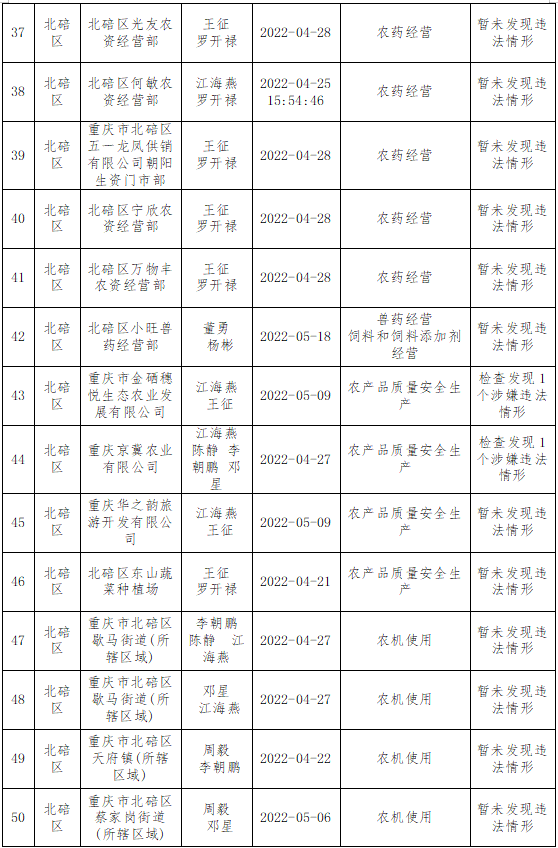 | 37 | 北碚区 | 北碚区光友农资经营部 | 王征 罗开禄 | 2022-04-28 | 农药经营 | 暂未发现违法情形 |
|---|---|---|---|---|---|---|
| 38 | 北碚区 | 北碚区何敏农资经营部 | 江海燕 罗开禄 | 2022-04-25 15:54:46 | 农药经营 | 暂未发现违法情形 |
| 39 | 北碚区 | 重庆市北碚区五一龙凤供销有限公司朝阳生资门市部 | 王征 罗开禄 | 2022-04-28 | 农药经营 | 暂未发现违法情形 |
| 40 | 北碚区 | 北碚区宁欣农资经营部 | 王征 罗开禄 | 2022-04-28 | 农药经营 | 暂未发现违法情形 |
| 41 | 北碚区 | 北碚区万物丰农资经营部 | 王征 罗开禄 | 2022-04-28 | 农药经营 | 暂未发现违法情形 |
| 42 | 北碚区 | 北碚区小旺兽药经营部 | 董勇 杨彬 | 2022-05-18 | 兽药经营 饲料和饲料添加剂经营 | 暂未发现违法情形 |
| 43 | 北碚区 | 重庆市金硒穗悦生态农业发展有限公司 | 江海燕 王征 | 2022-05-09 | 农产品质量安全生产 | 检查发现1个涉嫌违法情形 |
| 44 | 北碚区 | 重庆京冀农业有限公司 | 江海燕 陈静 李朝鹏 邓星 | 2022-04-27 | 农产品质量安全生产 | 检查发现1个涉嫌违法情形 |
| 45 | 北碚区 | 重庆华之韵旅游开发有限公司 | 江海燕 王征 | 2022-05-09 | 农产品质量安全生产 | 暂未发现违法情形 |
| 46 | 北碚区 | 北碚区东山蔬菜种植场 | 王征 罗开禄 | 2022-04-21 | 农产品质量安全生产 | 暂未发现违法情形 |
| 47 | 北碚区 | 重庆市北碚区歇马街道（所辖区域） | 李朝鹏 陈静 江海燕 | 2022-04-27 | 农机使用 | 暂未发现违法情形 |
| 48 | 北碚区 | 重庆市北碚区歇马街道（所辖区域） | 邓星 江海燕 | 2022-04-27 | 农机使用 | 暂未发现违法情形 |
| 49 | 北碚区 | 重庆市北碚区天府镇（所辖区域） | 周毅 李朝鹏 | 2022-04-22 | 农机使用 | 暂未发现违法情形 |
| 50 | 北碚区 | 重庆市北碚区蔡家岗街道（所辖区域） | 周毅 邓星 | 2022-05-06 | 农机使用 | 暂未发现违法情形 |